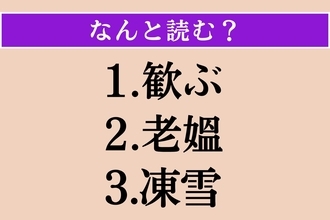 なんと読む？

1.歓ぶ
2.老媼
3.凍雪